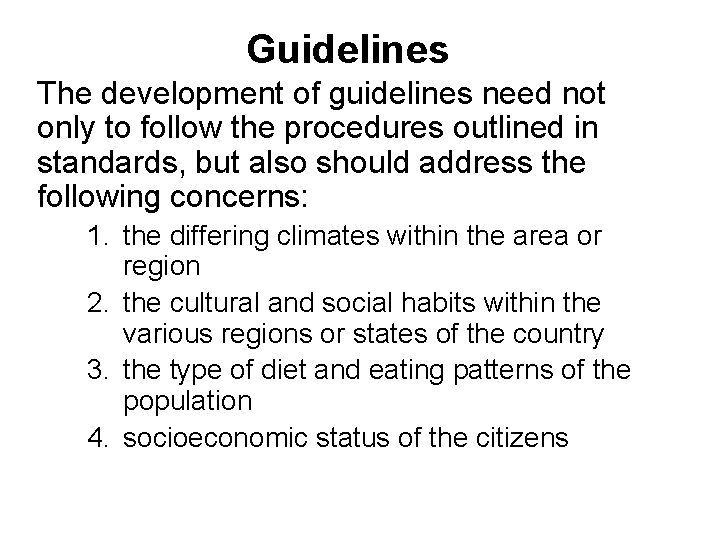 Guidelines

The development of guidelines need not only to follow the procedures outlined in standards, but also should address the following concerns:

1. the differing climates within the area or region
2. the cultural and social habits within the various regions or states of the country
3. the type of diet and eating patterns of the population
4. socioeconomic status of the citizens